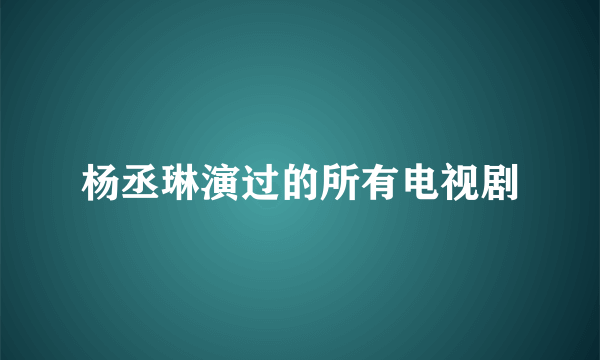 杨丞琳演过的所有电视剧